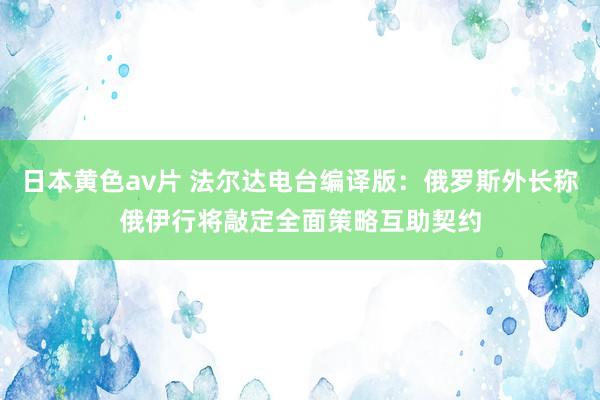 日本黄色av片 法尔达电台编译版：俄罗斯外长称俄伊行将敲定全面策略互助契约